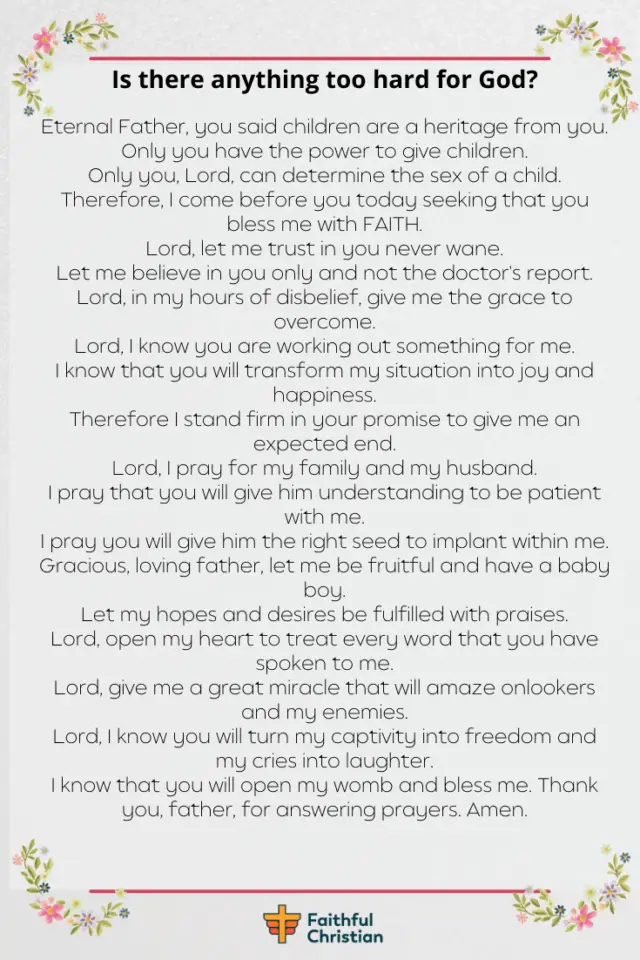 Is there anything too hard for God?

Eternal Father, you said children are a heritage from you.
Only you have the power to give children.
Only you, Lord, can determine the sex of a child.
Therefore, I come before you today seeking that you bless me with FAITH.
Lord, let me trust in you never wane.
Let me believe in you only and not the doctor's report.
Lord, in my hours of disbelief, give me the grace to overcome.
Lord, I know you are working out something for me.
I know that you will transform my situation into joy and happiness.
Therefore I stand firm in your promise to give me an expected end.
Lord, I pray for my family and my husband.
I pray that you will give him understanding to be patient with me.
I pray you will give him the right seed to implant within me.
Gracious, loving father, let me be fruitful and have a baby boy.
Let my hopes and desires be fulfilled with praises.
Lord, open my heart to treat every word that you have spoken to me.
Lord, give me a great miracle that will amaze onlookers and my enemies.
Lord, I know you will turn my captivity into freedom and my cries into laughter.
I know that you will open my womb and bless me. Thank you, father, for answering prayers. Amen.

Faithful Christian